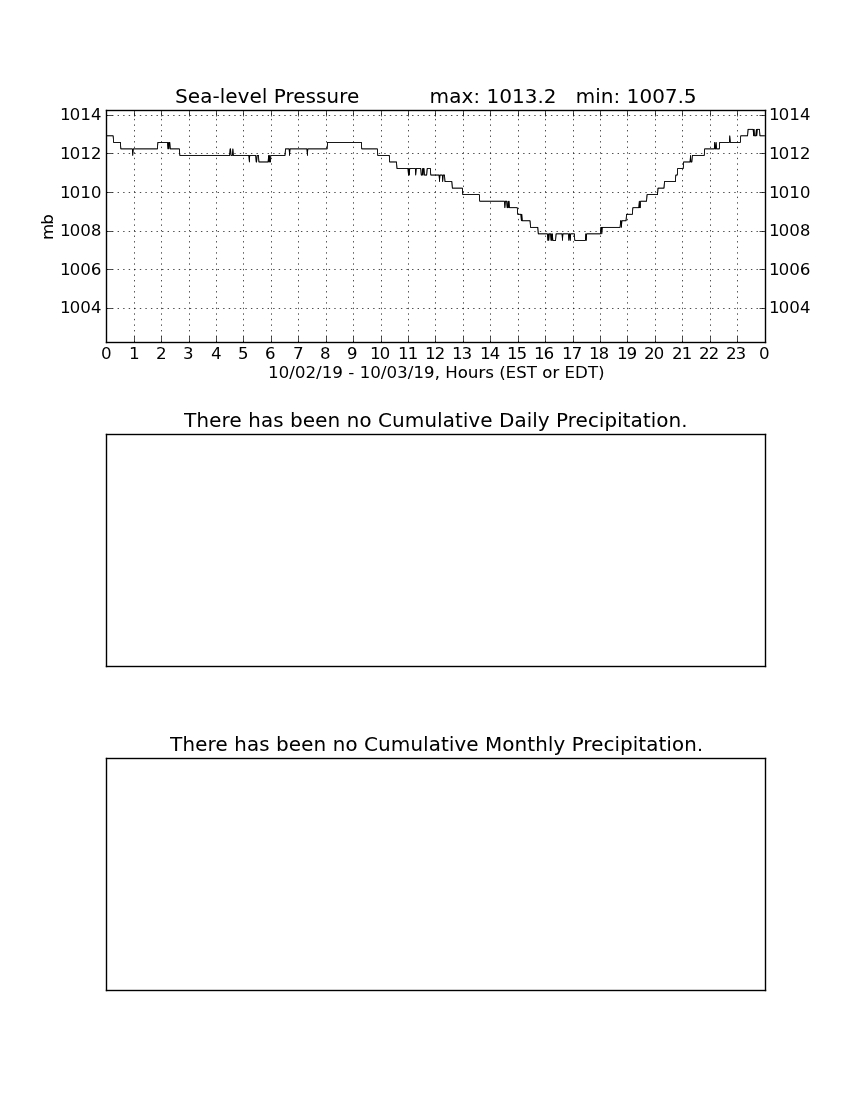 Sea-level Pressure max: 1013.2 min: 1007.5

mb

1014
1012
1010
1008
1006
1004

1014
1012
1010
1008
1006
1004

0 1 2 3 4 5 6 7 8 9 10 11 12 13 14 15 16 17 18 19 20 21 22 23 0

10/02/19 - 10/03/19, Hours (EST or EDT)

There has been no Cumulative Daily Precipitation.

There has been no Cumulative Monthly Precipitation.